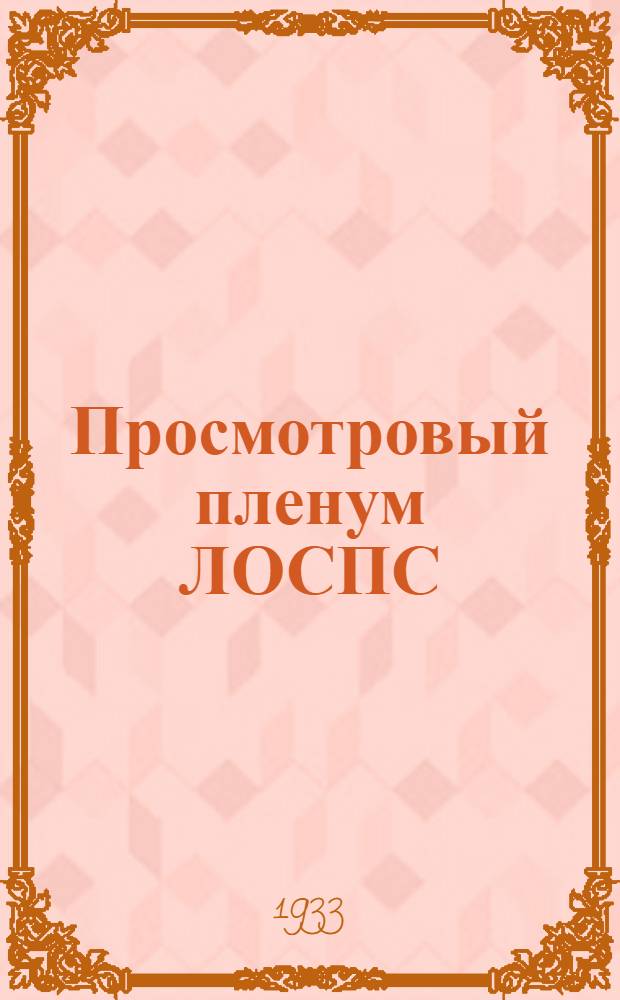 Просмотровый пленум ЛОСПС

1933